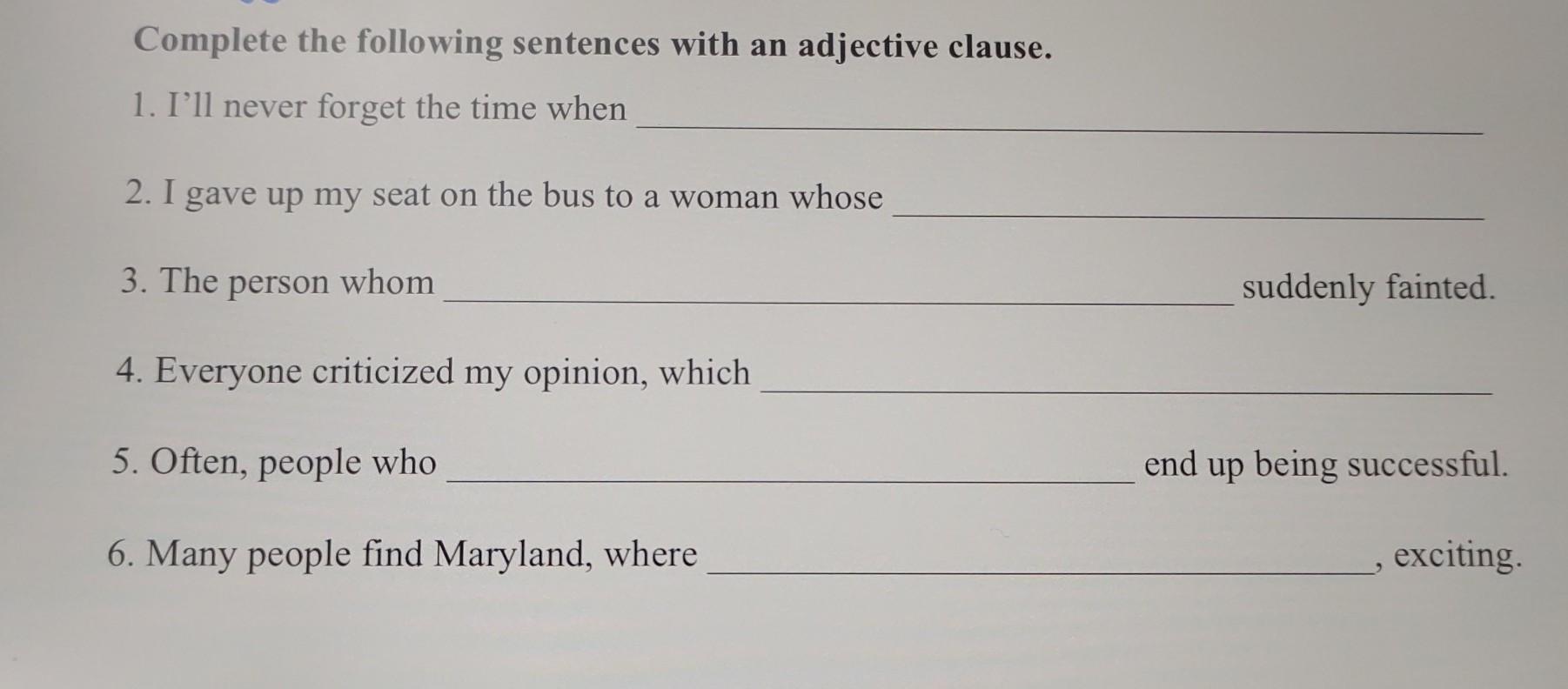 Complete the following sentences with an adjective clause.

1. I'll never forget the time when ____

2. I gave up my seat on the bus to a woman whose ____

3. The person whom ____ suddenly fainted.

4. Everyone criticized my opinion, which ____

5. Often, people who ____ end up being successful.

6. Many people find Maryland, where ____, exciting.